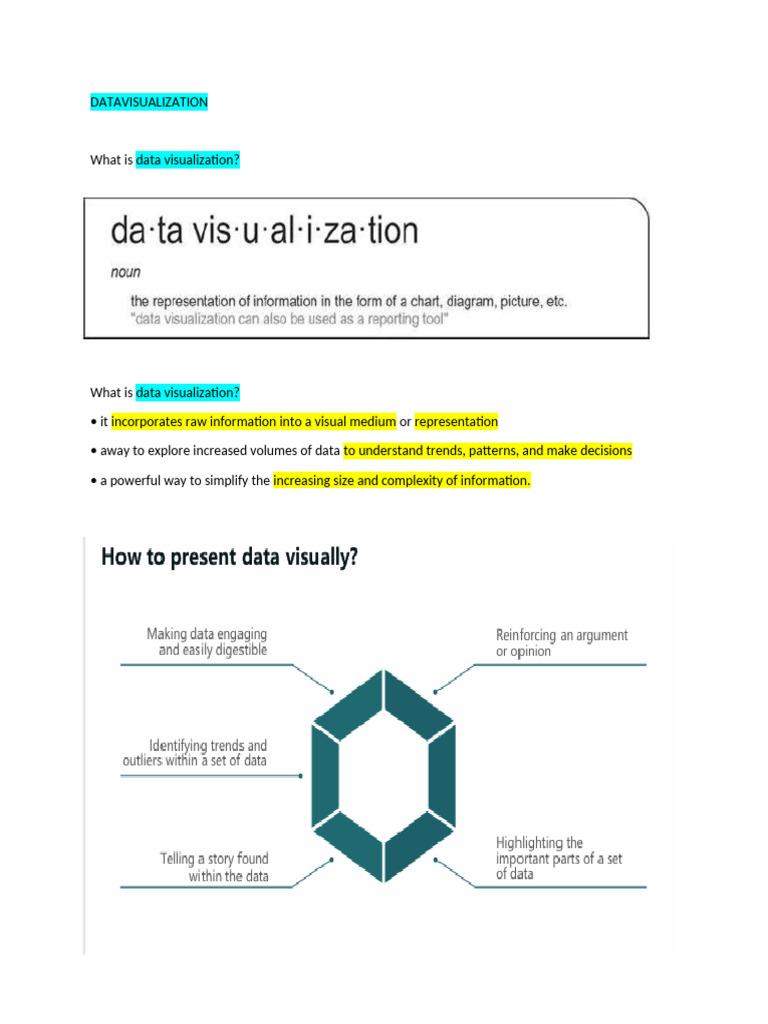 DATAVISUALIZATION

What is data visualization?

da·ta vis·u·al·i·za·tion

noun

the representation of information in the form of a chart, diagram, picture, etc.
"data visualization can also be used as a reporting tool"

What is data visualization?

• it incorporates raw information into a visual medium or representation

• away to explore increased volumes of data to understand trends, patterns, and make decisions

• a powerful way to simplify the increasing size and complexity of information.

How to present data visually?

Making data engaging and easily digestible

Identifying trends and outliers within a set of data

Telling a story found within the data

Reinforcing an argument or opinion

Highlighting the important parts of a set of data